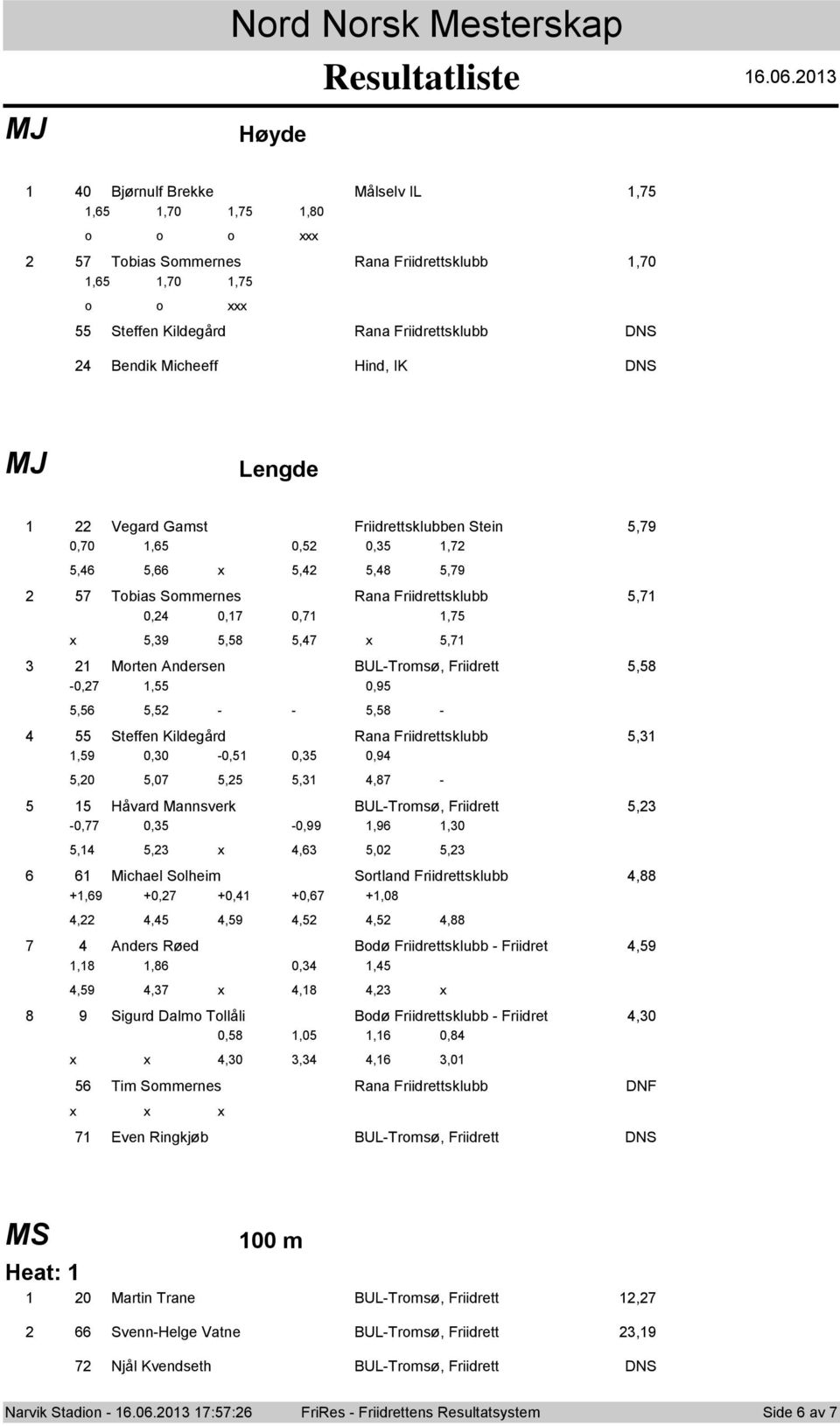 Nord Norsk Mesterskap

Resultatliste

16.06.2013

MJ

Høyde

1 40 Bjørnulf Brekke Målselv IL 1,75
1,65 1,70 1,75 1,80
o o o xxx

2 57 Tobias Sommernes Rana Friidrettsklubb 1,70
1,65 1,70 1,75
o o xxx

55 Steffen Kildegård Rana Friidrettsklubb DNS

24 Bendik Micheeff Hind, IK DNS

MJ

Lengde

1 22 Vegard Gamst Friidrettsklubben Stein 5,79
0,70 1,65 0,52 0,35 1,72
5,46 5,66 x 5,42 5,48 5,79

2 57 Tobias Sommernes Rana Friidrettsklubb 5,71
0,24 0,17 0,71 1,75
x 5,39 5,58 5,47 x 5,71

3 21 Morten Andersen BUL-Tromsø, Friidrett 5,58
-0,27 1,55 0,95
5,56 5,52 - - 5,58 -

4 55 Steffen Kildegård Rana Friidrettsklubb 5,31
1,59 0,30 -0,51 0,35 0,94
5,20 5,07 5,25 5,31 4,87 -

5 15 Håvard Mannsverk BUL-Tromsø, Friidrett 5,23
-0,77 0,35 -0,99 1,96 1,30
5,14 5,23 x 4,63 5,02 5,23

6 61 Michael Solheim Sortland Friidrettsklubb 4,88
+1,69 +0,27 +0,41 +0,67 +1,08
4,22 4,45 4,59 4,52 4,52 4,88

7 4 Anders Røed Bodø Friidrettsklubb - Friidret 4,59
1,18 1,86 0,34 1,45
4,59 4,37 x 4,18 4,23 x

8 9 Sigurd Dalmo Tollåli Bodø Friidrettsklubb - Friidret 4,30
0,58 1,05 1,16 0,84
x x 4,30 3,34 4,16 3,01

56 Tim Sommernes Rana Friidrettsklubb DNF
x x x

71 Even Ringkjøb BUL-Tromsø, Friidrett DNS

MS

100 m

Heat: 1

1 20 Martin Trane BUL-Tromsø, Friidrett 12,27

2 66 Svenn-Helge Vatne BUL-Tromsø, Friidrett 23,19

72 Njål Kvendseth BUL-Tromsø, Friidrett DNS

Narvik Stadion - 16.06.2013 17:57:26 FriRes - Friidrettens Resultatsystem Side 6 av 7